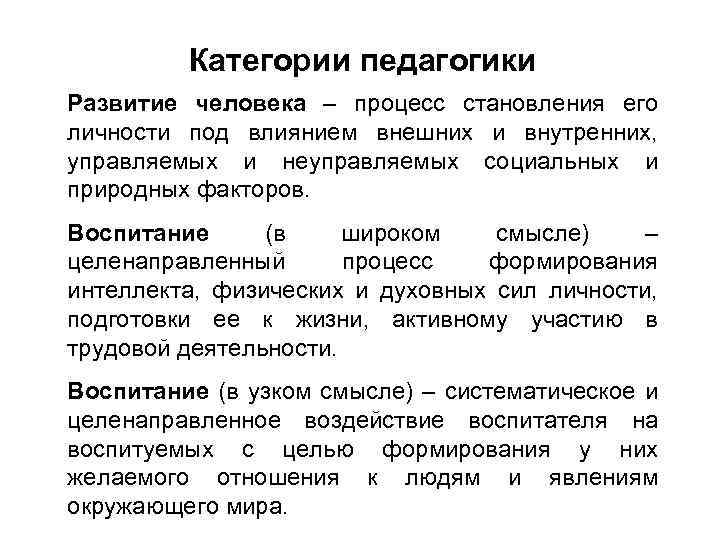 Категории педагогики

Развитие человека – процесс становления его личности под влиянием внешних и внутренних, управляемых и неуправляемых социальных и природных факторов.

Воспитание (в широком смысле) – целенаправленный процесс формирования интеллекта, физических и духовных сил личности, подготовки ее к жизни, активному участию в трудовой деятельности.

Воспитание (в узком смысле) – систематическое и целенаправленное воздействие воспитателя на воспитуемых с целью формирования у них желаемого отношения к людям и явлениям окружающего мира.